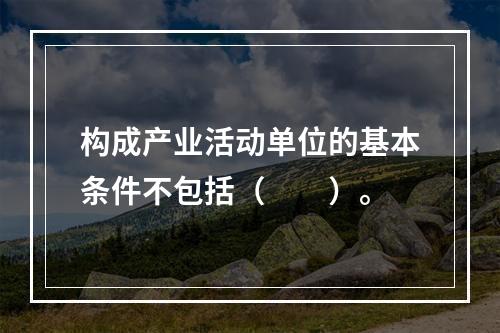 构成产业活动单位的基本条件不包括（　　）。